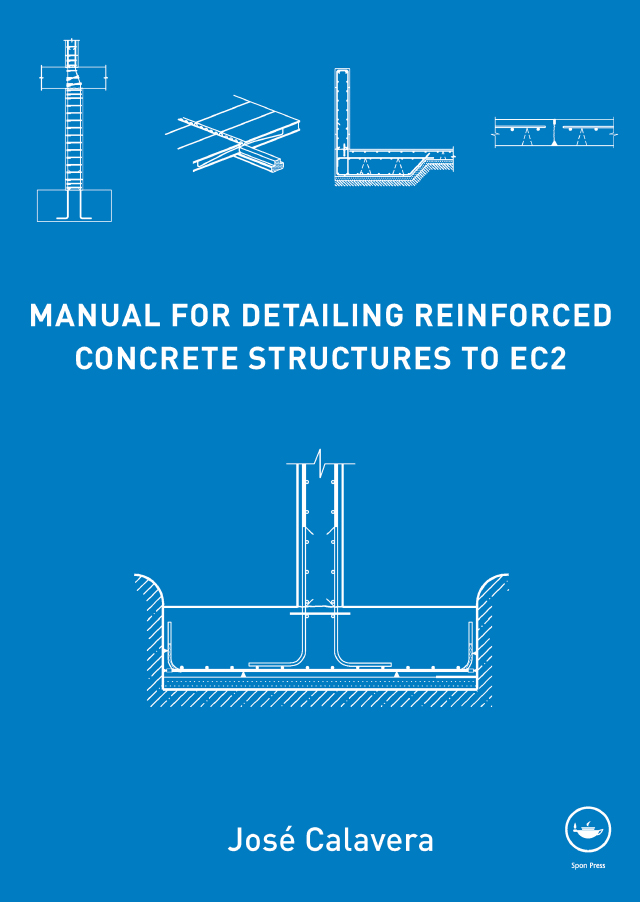 MANUAL FOR DETAILING REINFORCED CONCRETE STRUCTURES TO EC2

José Calavera

Spon Press